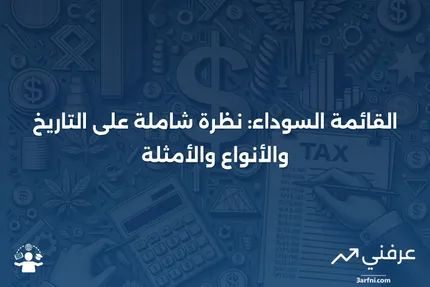 القائمة السوداء: نظرة شاملة على التاريخ والأنواع والأمثلة

TAX

عرفني
3arfni.com